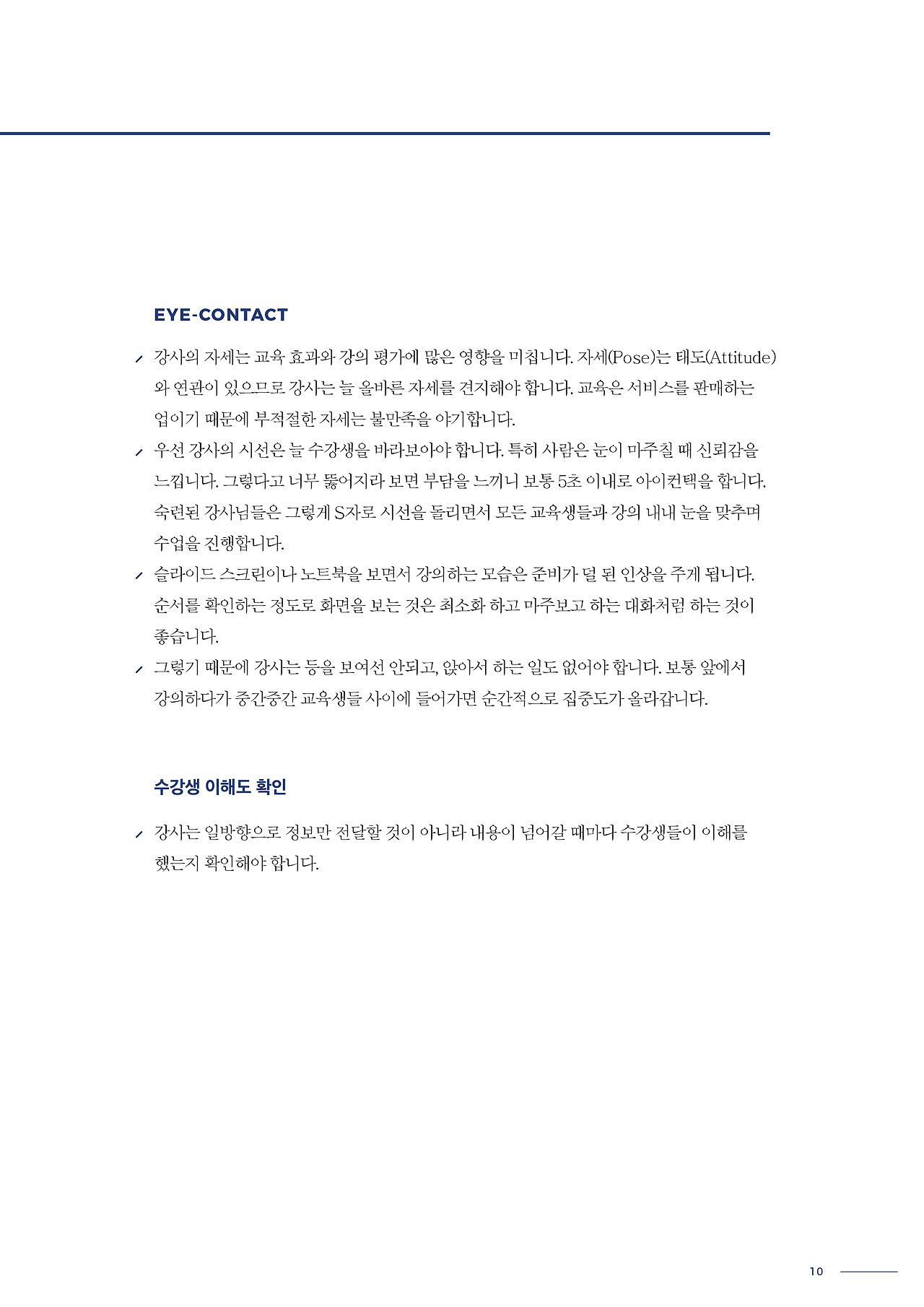 EYE-CONTACT

강사의 자세는 교육 효과와 강의 평가에 많은 영향을 미칩니다. 자세(Pose)는 태도(Attitude)와 연관이 있으므로 강사는 늘 올바른 자세를 견지해야 합니다. 교육은 서비스를 판매하는 업이기 때문에 부적절한 자세는 불만족을 야기합니다.

우선 강사의 시선은 늘 수강생을 바라보아야 합니다. 특히 사람은 눈이 마주칠 때 신뢰감을 느낍니다. 그렇다고 너무 뚫어지라 보면 부담을 느끼니 보통 5초 이내로 아이컨택을 합니다. 숙련된 강사님들은 그렇게 S자로 시선을 돌리면서 모든 교육생들과 강의 내내 눈을 맞추며 수업을 진행합니다.

슬라이드 스크린이나 노트북을 보면서 강의하는 모습은 준비가 덜 된 인상을 주게 됩니다. 순서를 확인하는 정도로 화면을 보는 것은 최소화 하고 마주보고 하는 대화처럼 하는 것이 좋습니다.

그렇기 때문에 강사는 등을 보여선 안되고, 앉아서 하는 일도 없어야 합니다. 보통 앞에서 강의하다가 중간중간 교육생들 사이에 들어가면 순간적으로 집중도가 올라갑니다.

수강생 이해도 확인

강사는 일방향으로 정보만 전달할 것이 아니라 내용이 넘어갈 때마다 수강생들이 이해를 했는지 확인해야 합니다.

10